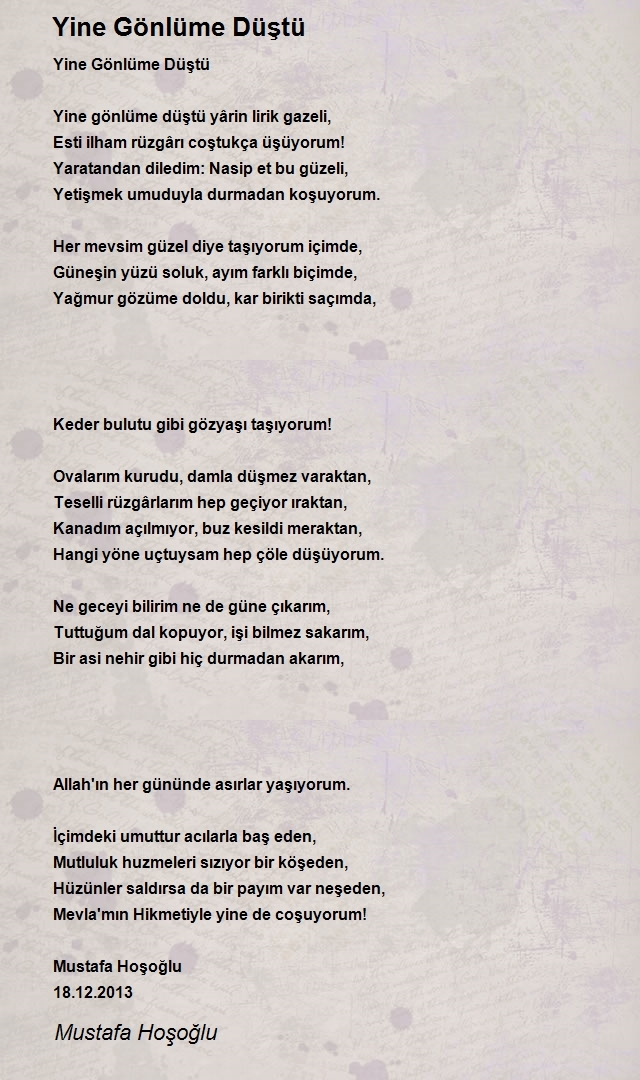 Yine Gönlüme Düştü

Yine Gönlüme Düştü

Yine gönlüme düştü yârin lirik gazeli,
Esti ilham rüzgârı coştukça üşüyorum!
Yaratandan diledim: Nasip et bu güzeli,
Yetişmek umuduyla durmadan koşuyorum.

Her mevsim güzel diye taşıyorum içimde,
Güneşin yüzü soluk, ayım farklı biçimde,
Yağmur gözüme doldu, kar birikti saçımda,

Keder bulutu gibi gözyaşı taşıyorum!

Ovalarım kurudu, damla düşmez varaktan,
Teselli rüzgârlarım hep geçiyor ıraktan,
Kanadım açılmıyor, buz kesildi meraktan,
Hangi yöne uçtuysam hep çöle düşüyorum.

Ne geceyi bilirim ne de güne çıkarım,
Tuttuğum dal kopuyor, işi bilmez sakarım,
Bir asi nehir gibi hiç durmadan akarım,

Allah'ın her gününde asırlar yaşıyorum.

İçimdeki umuttur acılarla baş eden,
Mutluluk huzmeleri sızıyor bir köşeden,
Hüzünler saldırsa da bir payım var neşeden,
Mevla'mın Hikmetiyle yine de coşuyorum!

Mustafa Hoşoğlu
18.12.2013

Mustafa Hoşoğlu